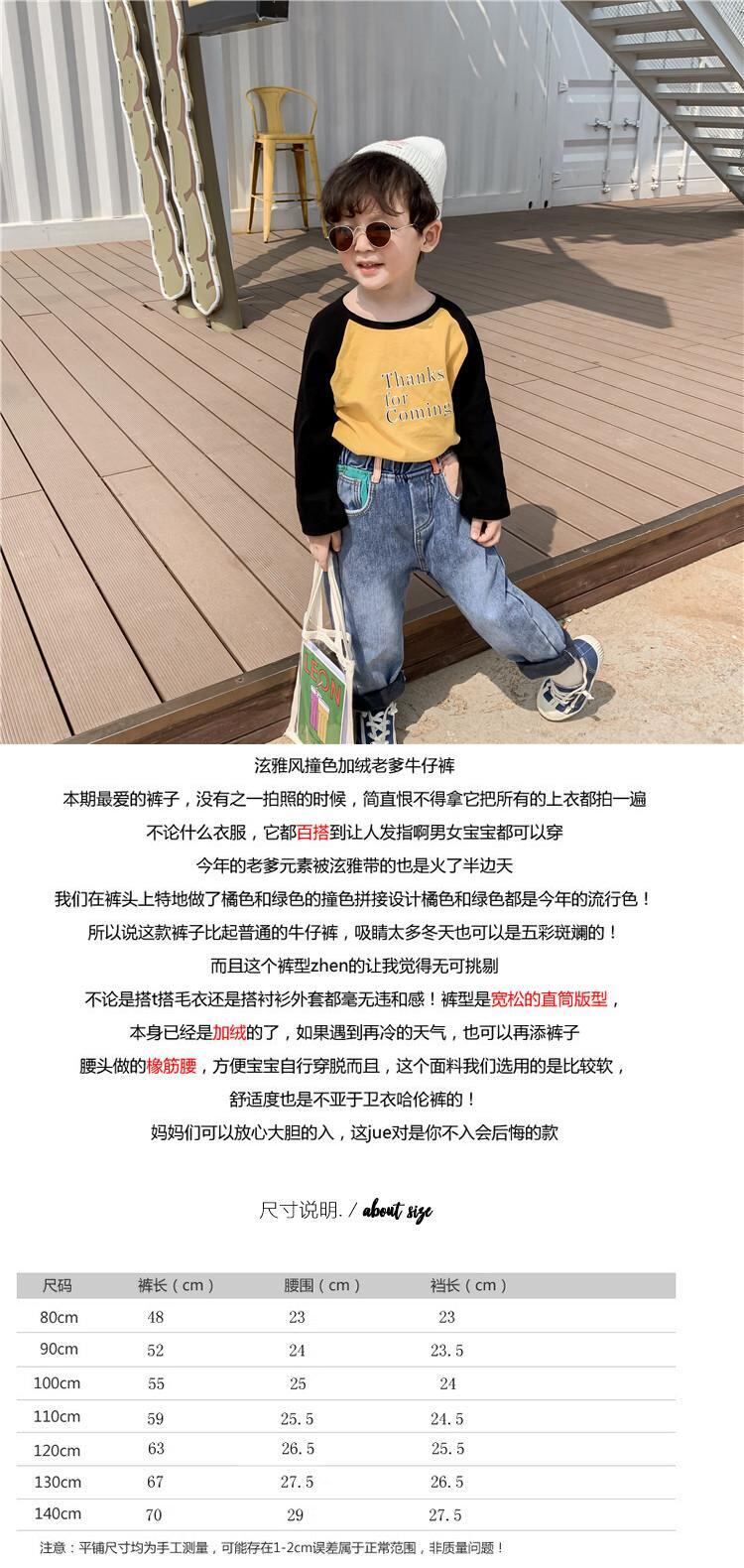 Thanks for Coming

LEON

泫雅风撞色加绒老爹牛仔裤

本期最爱的裤子，没有之一拍照的时候，简直恨不得拿它把所有的上衣都拍一遍

不论什么衣服，它都百搭到让人发指啊男女宝宝都可以穿

今年的老爹元素被泫雅带的也是火了半边天

我们在裤头上特地做了橘色和绿色的撞色拼接设计橘色和绿色都是今年的流行色！

所以说这款裤子比起普通的牛仔裤，吸睛太多冬天也可以是五彩斑斓的！

而且这个裤型zhen的让我觉得无可挑剔

不论是搭t搭毛衣还是搭衬衫外套都毫无违和感！裤型是宽松的直筒版型，

本身已经是加绒的了，如果遇到再冷的天气，也可以再添裤子

腰头做的橡筋腰，方便宝宝自行穿脱而且，这个面料我们选用的是比较软，

舒适度也是不亚于卫衣哈伦裤的！

妈妈们可以放心大胆的入，这jue对是你不入会后悔的款

尺寸说明. / about size

| 尺码 | 裤长（cm） | 腰围（cm） | 裆长（cm） |
|---|---|---|---|
| 80cm | 48 | 23 | 23 |
| 90cm | 52 | 24 | 23.5 |
| 100cm | 55 | 25 | 24 |
| 110cm | 59 | 25.5 | 24.5 |
| 120cm | 63 | 26.5 | 25.5 |
| 130cm | 67 | 27.5 | 26.5 |
| 140cm | 70 | 29 | 27.5 |

注意：平铺尺寸均为手工测量，可能存在1-2cm误差属于正常范围，非质量问题！